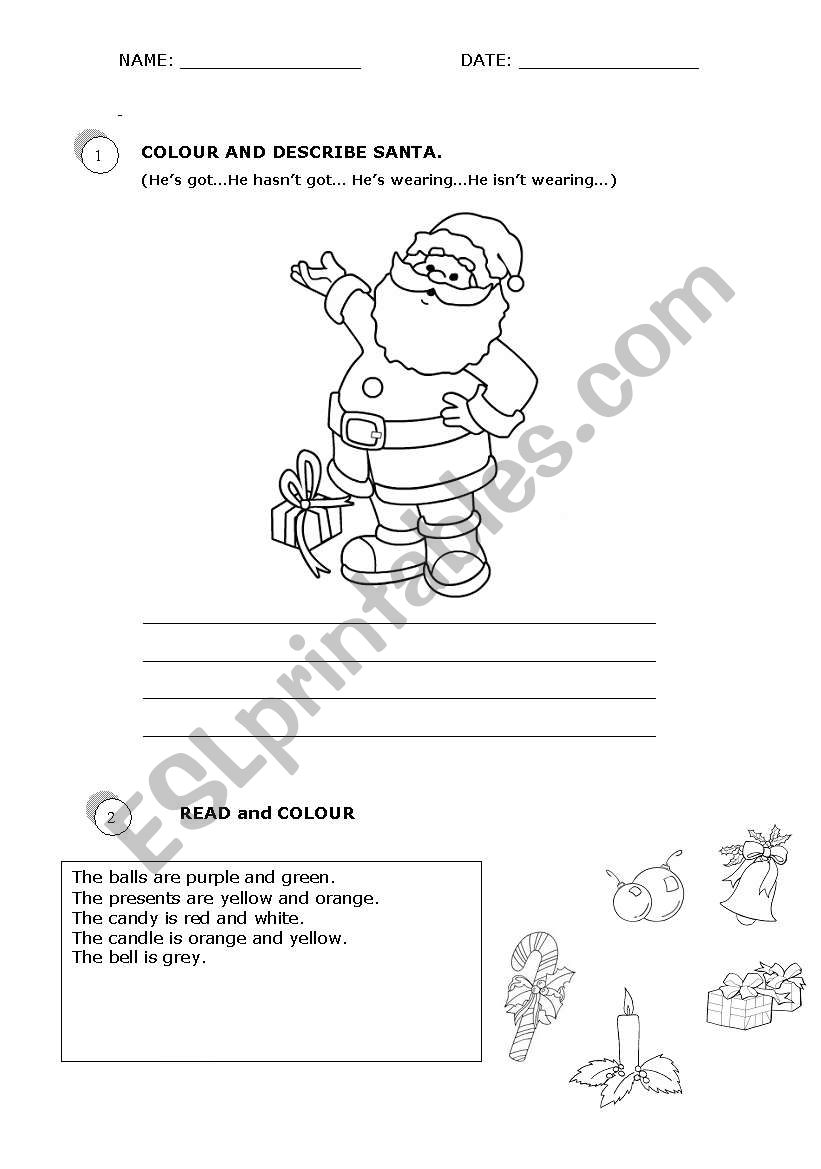 NAME: ________________ DATE: ________________

1 COLOUR AND DESCRIBE SANTA.

(He's got...He hasn't got... He's wearing...He isn't wearing...)

ESLprintables.com

2 READ and COLOUR

The balls are purple and green.
The presents are yellow and orange.
The candy is red and white.
The candle is orange and yellow.
The bell is grey.